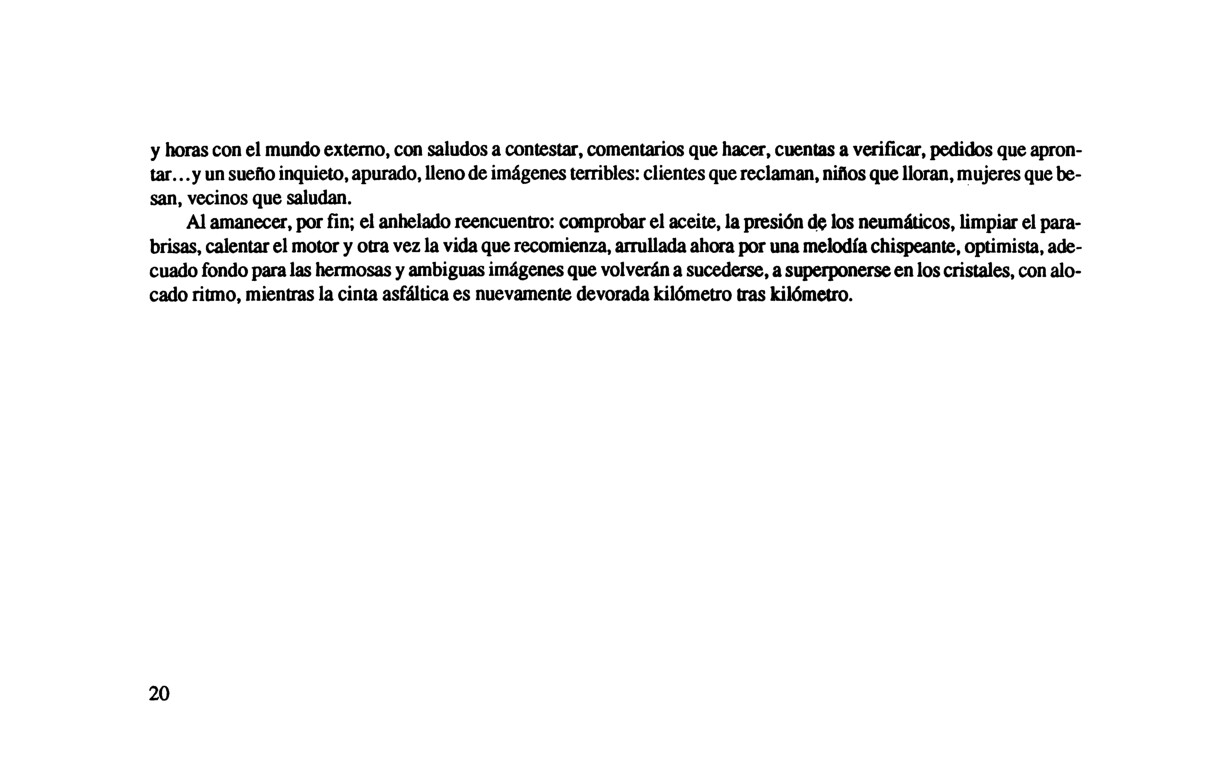 y horas con el mundo externo, con saludos a contestar, comentarios que hacer, cuentas a verificar, pedidos que aprontar...y un sueño inquieto, apurado, lleno de imágenes terribles: clientes que reclaman, niños que lloran, mujeres que besan, vecinos que saludan.

Al amanecer, por fin; el anhelado reencuentro: comprobar el aceite, la presión de los neumáticos, limpiar el parabrisas, calentar el motor y otra vez la vida que recomienza, arrullada ahora por una melodía chispeante, optimista, adecuado fondo para las hermosas y ambiguas imágenes que volverán a sucederse, a superponerse en los cristales, con alocado ritmo, mientras la cinta asfáltica es nuevamente devorada kilómetro tras kilómetro.

20